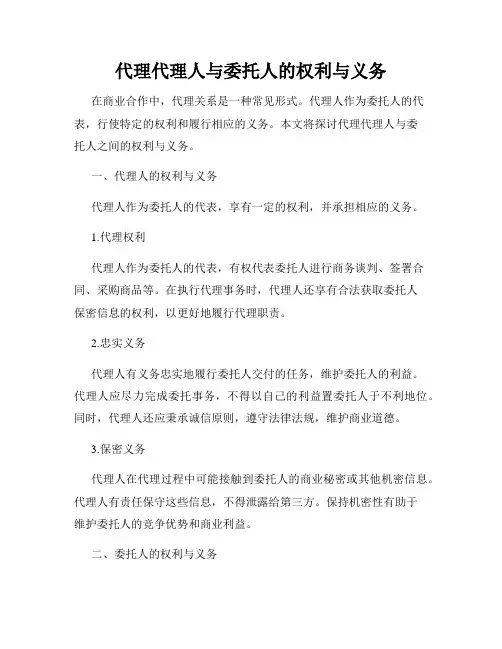 代理代理人与委托人的权利与义务

在商业合作中，代理关系是一种常见形式。代理人作为委托人的代表，行使特定的权利和履行相应的义务。本文将探讨代理代理人与委托人之间的权利与义务。

一、代理人的权利与义务

代理人作为委托人的代表，享有一定的权利，并承担相应的义务。

1.代理权利

代理人作为委托人的代表，有权代表委托人进行商务谈判、签署合同、采购商品等。在执行代理事务时，代理人还享有合法获取委托人保密信息的权利，以更好地履行代理职责。

2.忠实义务

代理人有义务忠实地履行委托人交付的任务，维护委托人的利益。代理人应尽力完成委托事务，不得以自己的利益置委托人于不利地位。同时，代理人还应秉承诚信原则，遵守法律法规，维护商业道德。

3.保密义务

代理人在代理过程中可能接触到委托人的商业秘密或其他机密信息。代理人有责任保守这些信息，不得泄露给第三方。保持机密性有助于维护委托人的竞争优势和商业利益。

二、委托人的权利与义务